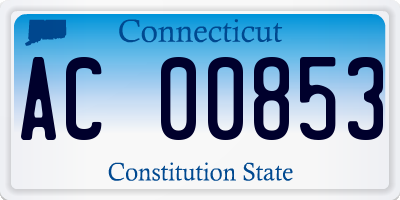 Connecticut

AC 00853

Constitution State